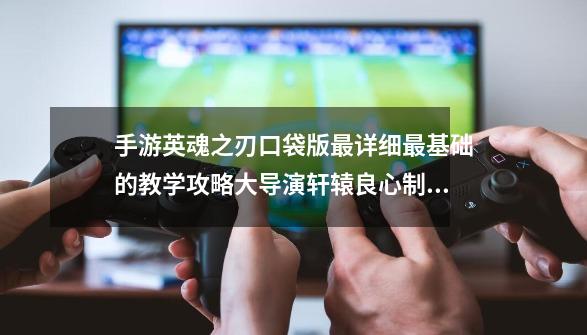 手游英魂之刃口袋版最详细最基础的教学攻略大导演轩辕良心制...